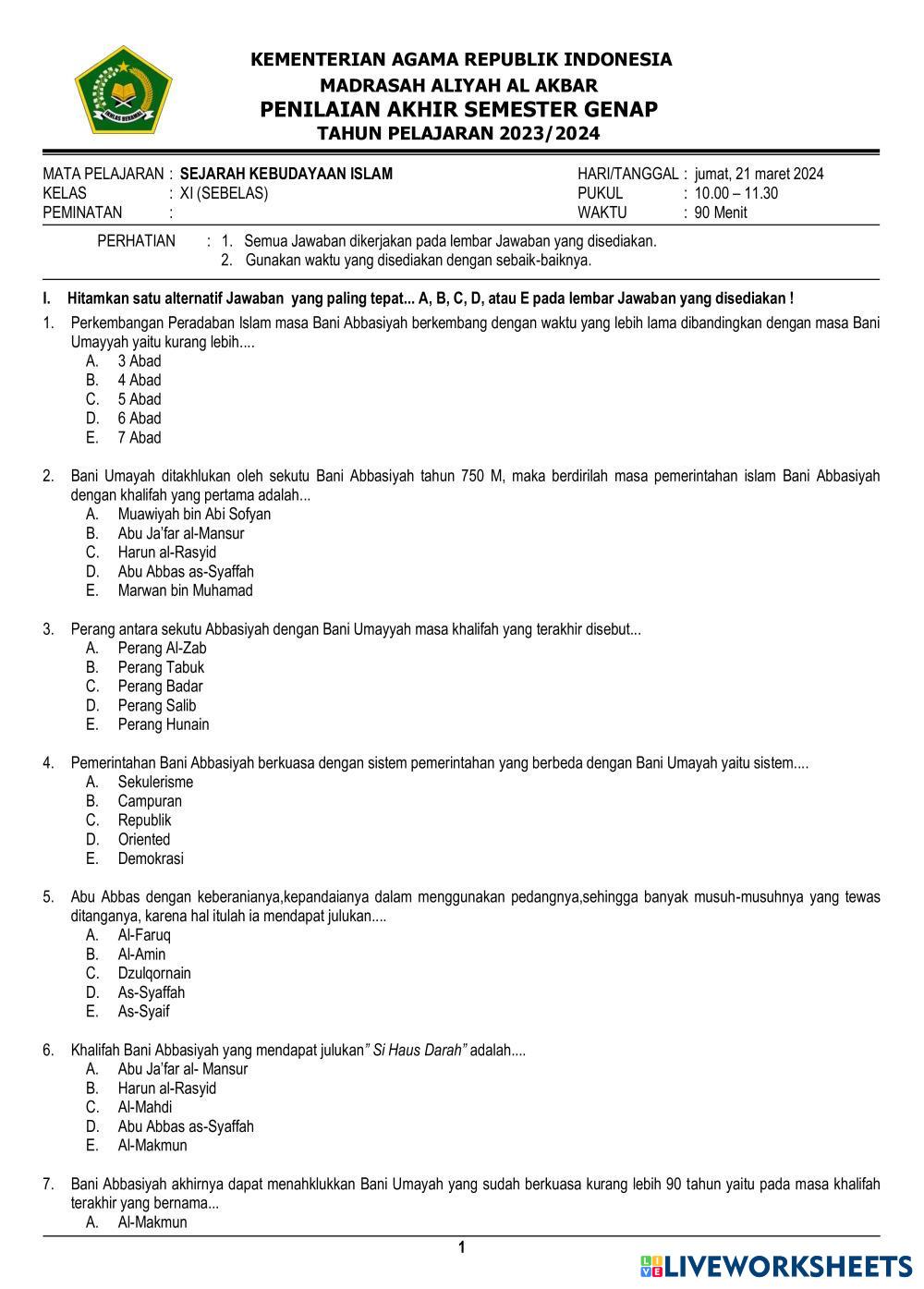 IKHLAS BERAMAL

KEMENTERIAN AGAMA REPUBLIK INDONESIA
MADRASAH ALIYAH AL AKBAR
PENILAIAN AKHIR SEMESTER GENAP
TAHUN PELAJARAN 2023/2024

MATA PELAJARAN : SEJARAH KEBUDAYAAN ISLAM
KELAS : XI (SEBELAS)
PEMINATAN :

HARI/TANGGAL : jumat, 21 maret 2024
PUKUL : 10.00 – 11.30
WAKTU : 90 Menit

PERHATIAN : 1. Semua Jawaban dikerjakan pada lembar Jawaban yang disediakan.
2. Gunakan waktu yang disediakan dengan sebaik-baiknya.

I. Hitamkan satu alternatif Jawaban yang paling tepat... A, B, C, D, atau E pada lembar Jawaban yang disediakan !

1. Perkembangan Peradaban Islam masa Bani Abbasiyah berkembang dengan waktu yang lebih lama dibandingkan dengan masa Bani Umayyah yaitu kurang lebih....
A. 3 Abad
B. 4 Abad
C. 5 Abad
D. 6 Abad
E. 7 Abad

2. Bani Umayah ditakhlukan oleh sekutu Bani Abbasiyah tahun 750 M, maka berdirilah masa pemerintahan islam Bani Abbasiyah dengan khalifah yang pertama adalah...
A. Muawiyah bin Abi Sofyan
B. Abu Ja'far al-Mansur
C. Harun al-Rasyid
D. Abu Abbas as-Syaffah
E. Marwan bin Muhamad

3. Perang antara sekutu Abbasiyah dengan Bani Umayyah masa khalifah yang terakhir disebut...
A. Perang Al-Zab
B. Perang Tabuk
C. Perang Badar
D. Perang Salib
E. Perang Hunain

4. Pemerintahan Bani Abbasiyah berkuasa dengan sistem pemerintahan yang berbeda dengan Bani Umayah yaitu sistem....
A. Sekulerisme
B. Campuran
C. Republik
D. Oriented
E. Demokrasi

5. Abu Abbas dengan keberanianya,kepandaianya dalam menggunakan pedangnya,sehingga banyak musuh-musuhnya yang tewas ditanganya, karena hal itulah ia mendapat julukan....
A. Al-Faruq
B. Al-Amin
C. Dzulqornain
D. As-Syaffah
E. As-Syaif

6. Khalifah Bani Abbasiyah yang mendapat julukan" Si Haus Darah" adalah....
A. Abu Ja'far al- Mansur
B. Harun al-Rasyid
C. Al-Mahdi
D. Abu Abbas as-Syaffah
E. Al-Makmun

7. Bani Abbasiyah akhirnya dapat menahklukkan Bani Umayah yang sudah berkuasa kurang lebih 90 tahun yaitu pada masa khalifah terakhir yang bernama...
A. Al-Makmun

1

LIVEWORKSHEETS